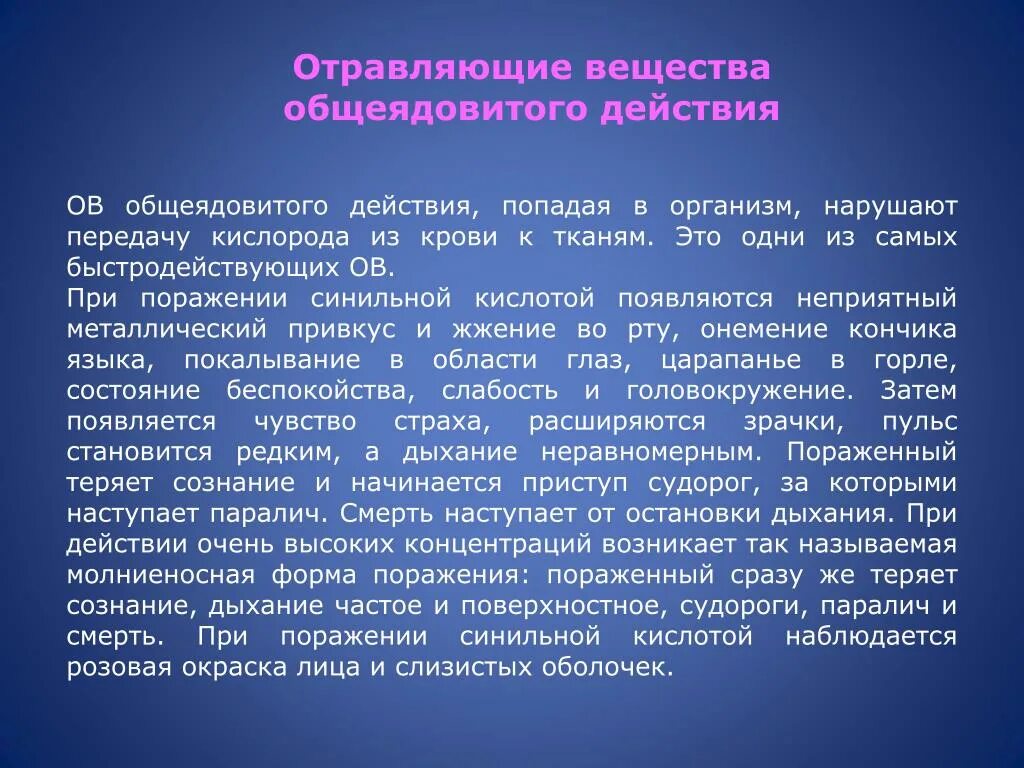 Отравляющие вещества общеядовитого действия

ОВ общеядовитого действия, попадая в организм, нарушают передачу кислорода из крови к тканям. Это одни из самых быстродействующих ОВ.
При поражении синильной кислотой появляются неприятный металлический привкус и жжение во рту, онемение кончика языка, покалывание в области глаз, царапанье в горле, состояние беспокойства, слабость и головокружение. Затем появляется чувство страха, расширяются зрачки, пульс становится редким, а дыхание неравномерным. Пораженный теряет сознание и начинается приступ судорог, за которыми наступает паралич. Смерть наступает от остановки дыхания. При действии очень высоких концентраций возникает так называемая молниеносная форма поражения: пораженный сразу же теряет сознание, дыхание частое и поверхностное, судороги, паралич и смерть. При поражении синильной кислотой наблюдается розовая окраска лица и слизистых оболочек.